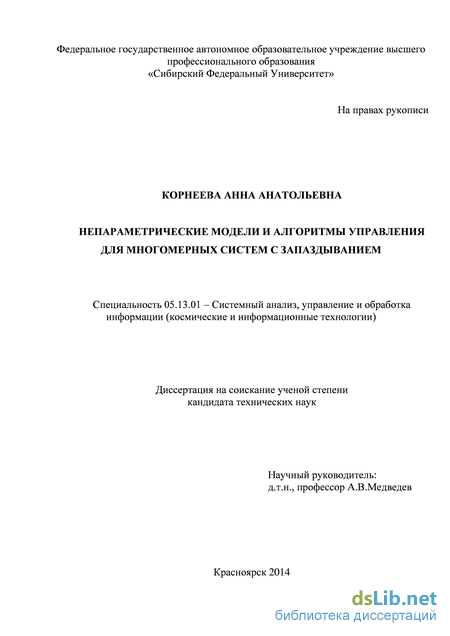 Федеральное государственное автономное образовательное учреждение высшего профессионального образования
«Сибирский Федеральный Университет»

На правах рукописи

КОРНЕЕВА АННА АНАТОЛЬЕВНА

НЕПАРАМЕТРИЧЕСКИЕ МОДЕЛИ И АЛГОРИТМЫ УПРАВЛЕНИЯ ДЛЯ МНОГОМЕРНЫХ СИСТЕМ С ЗАПАЗДЫВАНИЕМ

Специальность 05.13.01 – Системный анализ, управление и обработка информации (космические и информационные технологии)

Диссертация на соискание ученой степени кандидата технических наук

Научный руководитель:
д.т.н., профессор А.В.Медведев

Красноярск 2014

dsLib.net
библиотека диссертаций